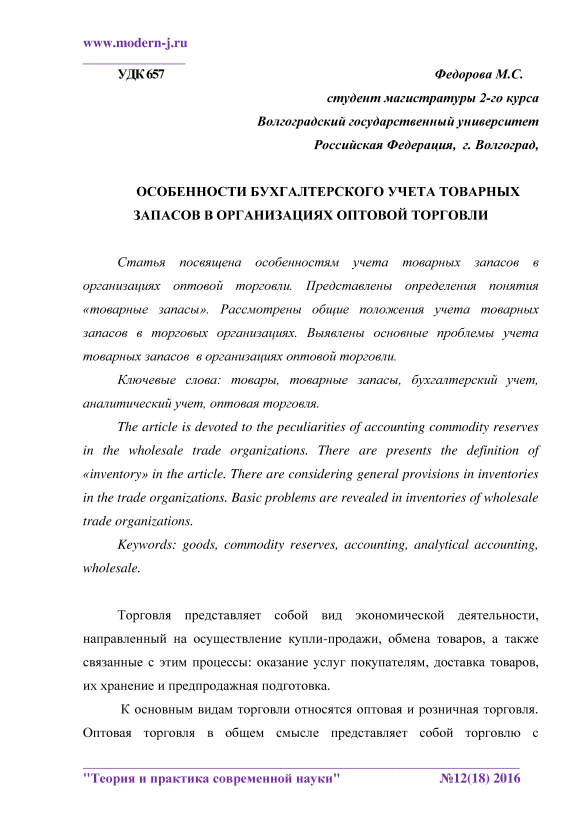 www.modern-j.ru

УДК 657

Федорова М.С.
студент магистратуры 2-го курса
Волгоградский государственный университет
Российская Федерация, г. Волгоград,

ОСОБЕННОСТИ БУХГАЛТЕРСКОГО УЧЕТА ТОВАРНЫХ ЗАПАСОВ В ОРГАНИЗАЦИЯХ ОПТОВОЙ ТОРГОВЛИ

Статья посвящена особенностям учета товарных запасов в организациях оптовой торговли. Представлены определения понятия «товарные запасы». Рассмотрены общие положения учета товарных запасов в торговых организациях. Выявлены основные проблемы учета товарных запасов в организациях оптовой торговли.

Ключевые слова: товары, товарные запасы, бухгалтерский учет, аналитический учет, оптовая торговля.

The article is devoted to the peculiarities of accounting commodity reserves in the wholesale trade organizations. There are presents the definition of «inventory» in the article. There are considering general provisions in inventories in the trade organizations. Basic problems are revealed in inventories of wholesale trade organizations.

Keywords: goods, commodity reserves, accounting, analytical accounting, wholesale.

Торговля представляет собой вид экономической деятельности, направленный на осуществление купли-продажи, обмена товаров, а также связанные с этим процессы: оказание услуг покупателям, доставка товаров, их хранение и предпродажная подготовка.

К основным видам торговли относятся оптовая и розничная торговля. Оптовая торговля в общем смысле представляет собой торговлю с

"Теория и практика современной науки" №12(18) 2016